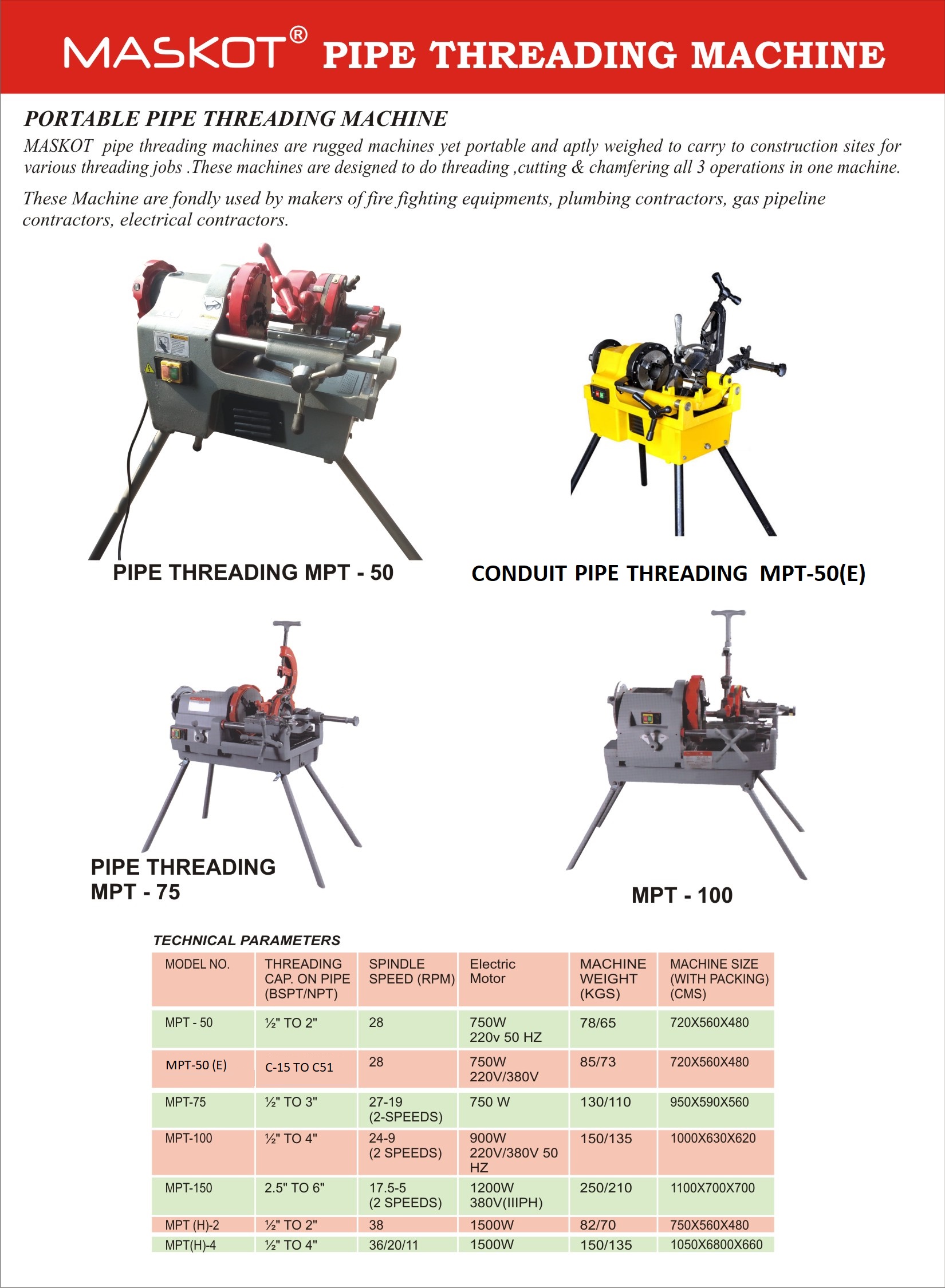 MASKOT® PIPE THREADING MACHINE

PORTABLE PIPE THREADING MACHINE

MASKOT pipe threading machines are rugged machines yet portable and aptly weighed to carry to construction sites for various threading jobs .These machines are designed to do threading ,cutting & chamfering all 3 operations in one machine.

These Machine are fondly used by makers of fire fighting equipments, plumbing contractors, gas pipeline contractors, electrical contractors.

PIPE THREADING MPT - 50

CONDUIT PIPE THREADING MPT-50(E)

PIPE THREADING MPT - 75

MPT - 100

TECHNICAL PARAMETERS

| MODEL NO. | THREADING CAP. ON PIPE (BSPT/NPT) | SPINDLE SPEED (RPM) | Electric Motor | MACHINE WEIGHT (KGS) | MACHINE SIZE (WITH PACKING) (CMS) |
|---|---|---|---|---|---|
| MPT - 50 | ½" TO 2" | 28 | 750W 220v 50 HZ | 78/65 | 720X560X480 |
| MPT-50 (E) | C-15 TO C51 | 28 | 750W 220V/380V | 85/73 | 720X560X480 |
| MPT-75 | ½" TO 3" | 27-19 (2-SPEEDS) | 750 W | 130/110 | 950X590X560 |
| MPT-100 | ½" TO 4" | 24-9 (2 SPEEDS) | 900W 220V/380V 50 HZ | 150/135 | 1000X630X620 |
| MPT-150 | 2.5" TO 6" | 17.5-5 (2 SPEEDS) | 1200W 380V(IIIPH) | 250/210 | 1100X700X700 |
| MPT (H)-2 | ½" TO 2" | 38 | 1500W | 82/70 | 750X560X480 |
| MPT(H)-4 | ½" TO 4" | 36/20/11 | 1500W | 150/135 | 1050X6800X660 |